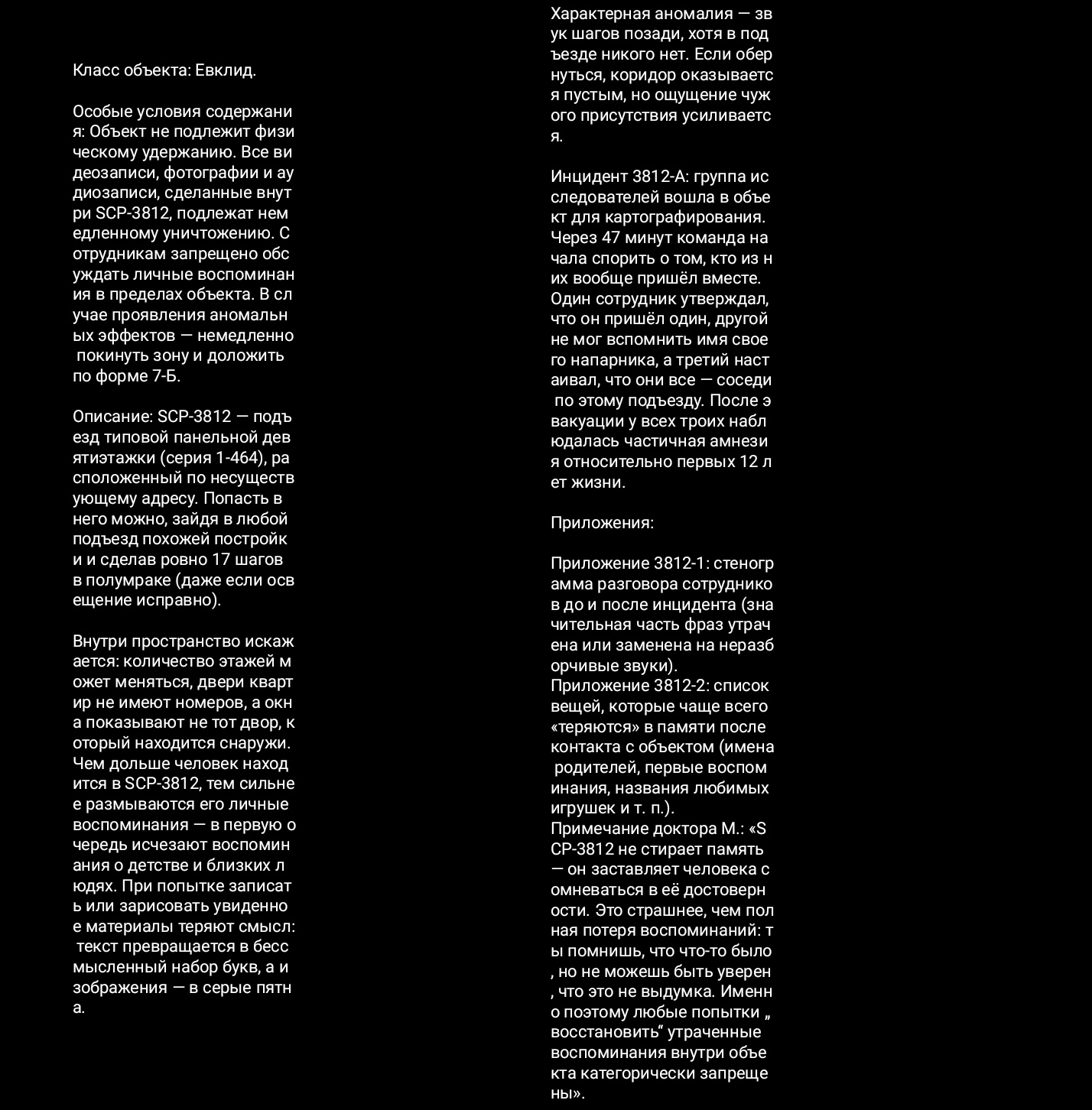 Класс объекта: Евклид.

Особые условия содержания: Объект не подлежит физическому удержанию. Все видеозаписи, фотографии и аудиозаписи, сделанные внутри SCP-3812, подлежат немедленному уничтожению. Сотрудникам запрещено обсуждать личные воспоминания в пределах объекта. В случае проявления аномальных эффектов — немедленно покинуть зону и доложить по форме 7-Б.

Описание: SCP-3812 — подъезд типовой панельной девятиэтажки (серия 1-464), расположенный по несуществующему адресу. Попасть в него можно, зайдя в любой подъезд похожей постройки и сделав ровно 17 шагов в полумраке (даже если освещение исправно).

Внутри пространство искажается: количество этажей может меняться, двери квартир не имеют номеров, а окна показывают не тот двор, который находится снаружи. Чем дольше человек находится в SCP-3812, тем сильнее размываются его личные воспоминания — в первую очередь исчезают воспоминания о детстве и близких людях. При попытке записать или зарисовать увиденное материалы теряют смысл: текст превращается в бессмысленный набор букв, а изображения — в серые пятна.

Характерная аномалия — звук шагов позади, хотя в подъезде никого нет. Если обернуться, коридор оказывается пустым, но ощущение чужого присутствия усиливается.

Инцидент 3812-А: группа исследователей вошла в объект для картографирования. Через 47 минут команда начала спорить о том, кто из них вообще пришёл вместе. Один сотрудник утверждал, что он пришёл один, другой не мог вспомнить имя своего напарника, а третий настаивал, что они все — соседи по этому подъезду. После эвакуации у всех троих наблюдалась частичная амнезия относительно первых 12 лет жизни.

Приложения:

Приложение 3812-1: стенограмма разговора сотрудников до и после инцидента (значительная часть фраз утрачена или заменена на неразборчивые звуки).
Приложение 3812-2: список вещей, которые чаще всего «теряются» в памяти после контакта с объектом (имена родителей, первые воспоминания, названия любимых игрушек и т. п.).
Примечание доктора М.: «SCP-3812 не стирает память — он заставляет человека сомневаться в её достоверности. Это страшнее, чем полная потеря воспоминаний: ты помнишь, что что-то было, но не можешь быть уверен, что это не выдумка. Именно поэтому любые попытки „восстановить“ утраченные воспоминания внутри объекта категорически запрещены».